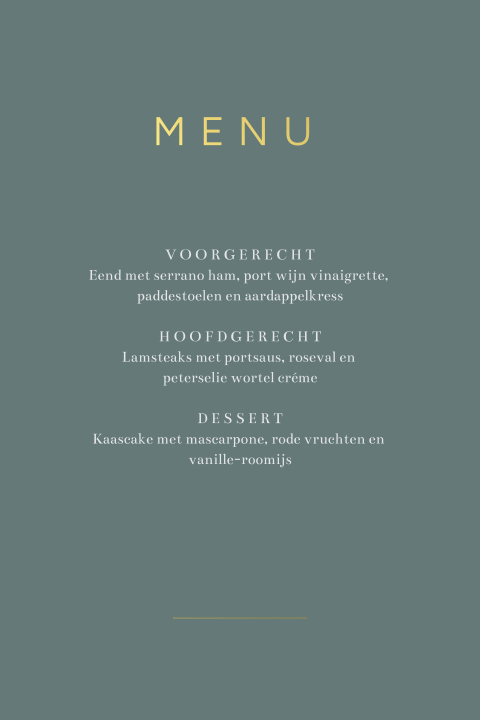 MENU

VOORGERECHT
Eend met serrano ham, port wijn vinaigrette, paddestoelen en aardappelkress

HOOFDGERECHT
Lamsteaks met portsaus, roseval en peterselie wortel créme

DESSERT
Kaascake met mascarpone, rode vruchten en vanille-roomijs